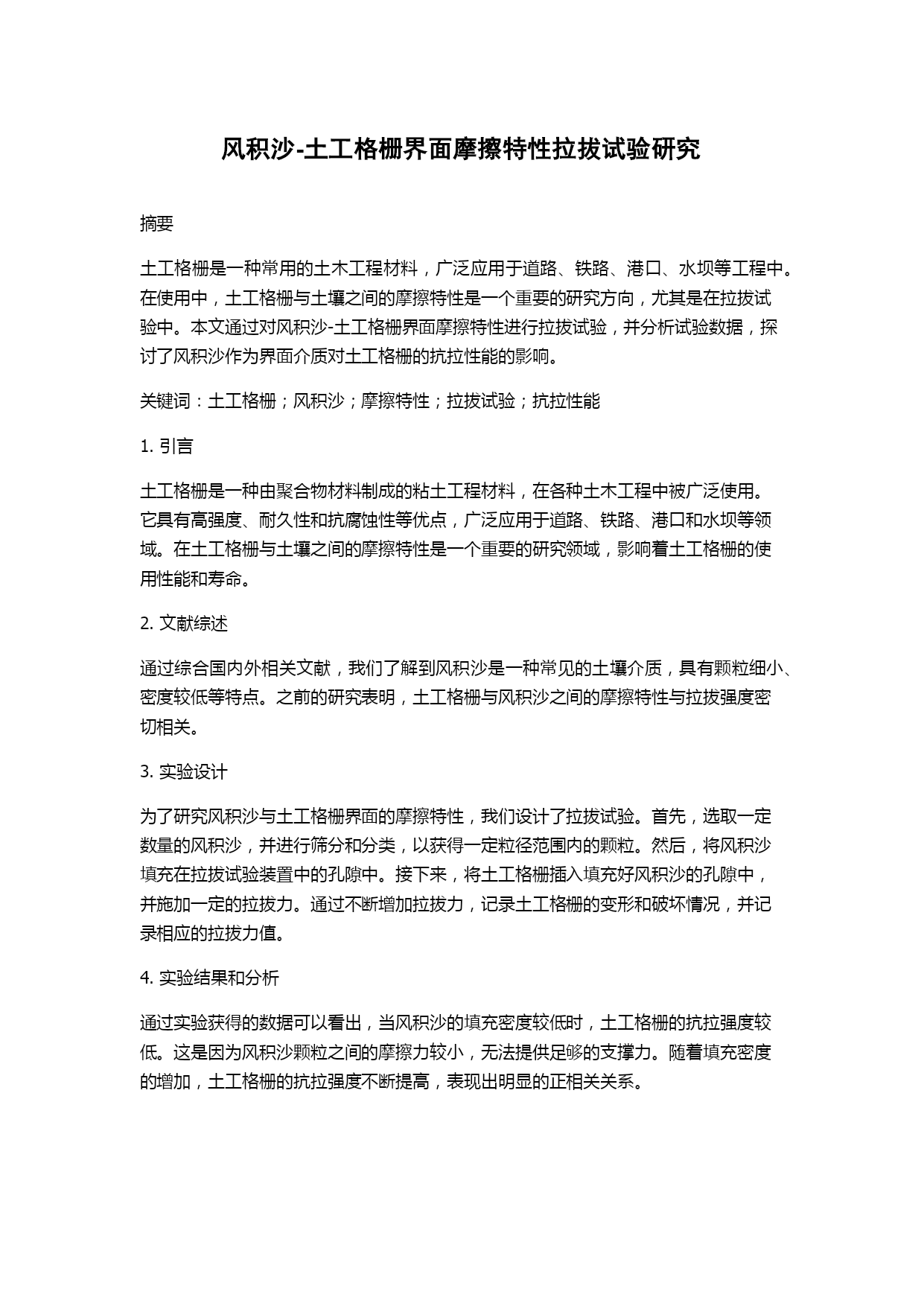 风积沙-土工格栅界面摩擦特性拉拔试验研究

摘要

土工格栅是一种常用的土木工程材料，广泛应用于道路、铁路、港口、水坝等工程中。在使用中，土工格栅与土壤之间的摩擦特性是一个重要的研究方向，尤其是在拉拔试验中。本文通过对风积沙-土工格栅界面摩擦特性进行拉拔试验，并分析试验数据，探讨了风积沙作为界面介质对土工格栅的抗拉性能的影响。

关键词：土工格栅；风积沙；摩擦特性；拉拔试验；抗拉性能

1. 引言

土工格栅是一种由聚合物材料制成的粘土工程材料，在各种土木工程中被广泛使用。它具有高强度、耐久性和抗腐蚀性等优点，广泛应用于道路、铁路、港口和水坝等领域。在土工格栅与土壤之间的摩擦特性是一个重要的研究领域，影响着土工格栅的使用性能和寿命。

2. 文献综述

通过综合国内外相关文献，我们了解到风积沙是一种常见的土壤介质，具有颗粒细小、密度较低等特点。之前的研究表明，土工格栅与风积沙之间的摩擦特性与拉拔强度密切相关。

3. 实验设计

为了研究风积沙与土工格栅界面的摩擦特性，我们设计了拉拔试验。首先，选取一定数量的风积沙，并进行筛分和分类，以获得一定粒径范围内的颗粒。然后，将风积沙填充在拉拔试验装置中的孔隙中。接下来，将土工格栅插入填充好风积沙的孔隙中，并施加一定的拉拔力。通过不断增加拉拔力，记录土工格栅的变形和破坏情况，并记录相应的拉拔力值。

4. 实验结果和分析

通过实验获得的数据可以看出，当风积沙的填充密度较低时，土工格栅的抗拉强度较低。这是因为风积沙颗粒之间的摩擦力较小，无法提供足够的支撑力。随着填充密度的增加，土工格栅的抗拉强度不断提高，表现出明显的正相关关系。